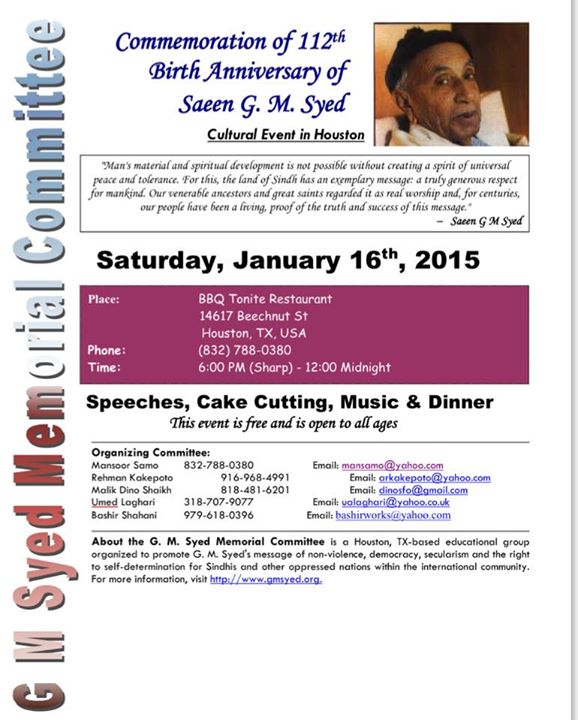 G M Syed Memorial Committee

Commemoration of 112$^{th}$ Birth Anniversary of Saeen G. M. Syed

Cultural Event in Houston

"Man's material and spiritual development is not possible without creating a spirit of universal peace and tolerance. For this, the land of Sindh has an exemplary message: a truly generous respect for mankind. Our venerable ancestors and great saints regarded it as real worship and, for centuries, our people have been a living, proof of the truth and success of this message."
– Saeen G M Syed

Saturday, January 16$^{th}$, 2015

Place: BBQ Tonite Restaurant
14617 Beechnut St
Houston, TX, USA
Phone: (832) 788-0380
Time: 6:00 PM (Sharp) - 12:00 Midnight

Speeches, Cake Cutting, Music & Dinner
This event is free and is open to all ages

Organizing Committee:
Mansoor Samo 832-788-0380 Email: mansamo@yahoo.com
Rehman Kakepoto 916-968-4991 Email: arkakepoto@yahoo.com
Malik Dino Shaikh 818-481-6201 Email: dinosfo@gmail.com
Umed Laghari 318-707-9077 Email: ualaghari@yahoo.co.uk
Bashir Shahani 979-618-0396 Email: bashirworks@yahoo.com

About the G. M. Syed Memorial Committee is a Houston, TX-based educational group organized to promote G. M. Syed's message of non-violence, democracy, secularism and the right to self-determination for Sindhis and other oppressed nations within the international community. For more information, visit http://www.gmsyed.org.